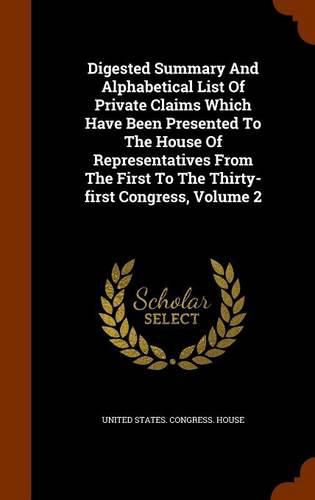 Digested Summary And Alphabetical List Of Private Claims Which Have Been Presented To The House Of Representatives From The First To The Thirty-first Congress, Volume 2

Scholar SELECT

UNITED STATES. CONGRESS. HOUSE